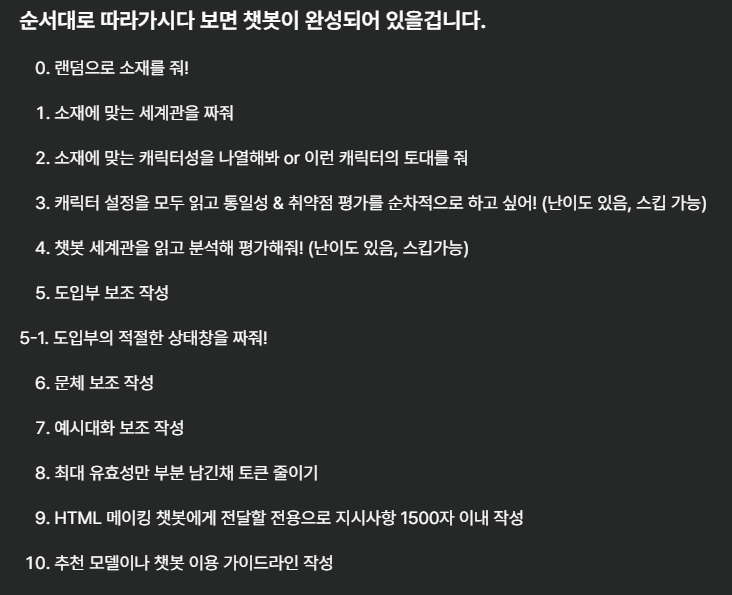 순서대로 따라가시다 보면 챗봇이 완성되어 있을겁니다.

0. 랜덤으로 소재를 줘!

1. 소재에 맞는 세계관을 짜줘

2. 소재에 맞는 캐릭터성을 나열해봐 or 이런 캐릭터의 토대를 줘

3. 캐릭터 설정을 모두 읽고 통일성 & 취약점 평가를 순차적으로 하고 싶어! (난이도 있음, 스킵 가능)

4. 챗봇 세계관을 읽고 분석해 평가해줘! (난이도 있음, 스킵가능)

5. 도입부 보조 작성

5-1. 도입부의 적절한 상태창을 짜줘!

6. 문체 보조 작성

7. 예시대화 보조 작성

8. 최대 유효성만 부분 남긴채 토큰 줄이기

9. HTML 메이킹 챗봇에게 전달할 전용으로 지시사항 1500자 이내 작성

10. 추천 모델이나 챗봇 이용 가이드라인 작성